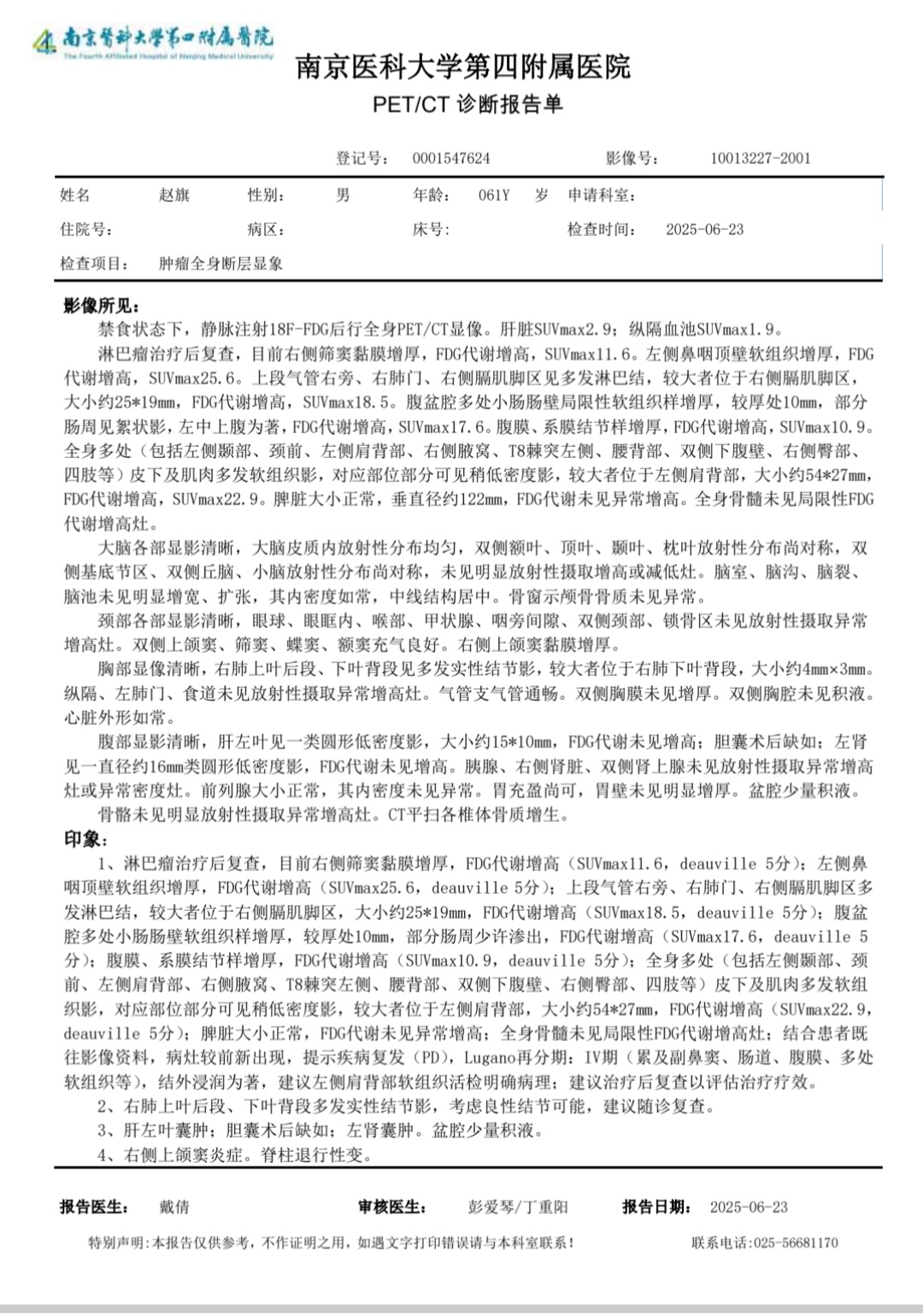 南京医科大学第四附属医院
The Fourth Affiliated Hospital of Nanjing Medical University

南京医科大学第四附属医院
PET/CT 诊断报告单

登记号： 0001547624 影像号： 10013227-2001

姓名 赵旗 性别： 男 年龄： 061Y 岁 申请科室：
住院号： 病区： 床号: 检查时间： 2025-06-23
检查项目： 肿瘤全身断层显象

影像所见：
禁食状态下，静脉注射18F-FDG后行全身PET/CT显像。肝脏SUVmax2.9；纵隔血池SUVmax1.9。

淋巴瘤治疗后复查，目前右侧筛窦黏膜增厚，FDG代谢增高，SUVmax11.6。左侧鼻咽顶壁软组织增厚，FDG代谢增高，SUVmax25.6。上段气管右旁、右肺门、右侧膈肌脚区见多发淋巴结，较大者位于右侧膈肌脚区，大小约25*19mm，FDG代谢增高，SUVmax18.5。腹盆腔多处小肠肠壁局限性软组织样增厚，较厚处10mm，部分肠周见絮状影，左中上腹为著，FDG代谢增高，SUVmax17.6。腹膜、系膜结节样增厚，FDG代谢增高，SUVmax10.9。全身多处（包括左侧颞部、颈前、左侧肩背部、右侧腋窝、T8棘突左侧、腰背部、双侧下腹壁、右侧臀部、四肢等）皮下及肌肉多发软组织影，对应部位部分可见稍低密度影，较大者位于左侧肩背部，大小约54*27mm，FDG代谢增高，SUVmax22.9。脾脏大小正常，垂直径约122mm，FDG代谢未见异常增高。全身骨髓未见局限性FDG代谢增高灶。

大脑各部显影清晰，大脑皮质内放射性分布均匀，双侧额叶、顶叶、颞叶、枕叶放射性分布尚对称，双侧基底节区、双侧丘脑、小脑放射性分布尚对称，未见明显放射性摄取增高或减低灶。脑室、脑沟、脑裂、脑池未见明显增宽、扩张，其内密度如常，中线结构居中。骨窗示颅骨骨质未见异常。

颈部各部显影清晰，眼球、眼眶内、喉部、甲状腺、咽旁间隙、双侧颈部、锁骨区未见放射性摄取异常增高灶。双侧上颌窦、筛窦、蝶窦、额窦充气良好。右侧上颌窦黏膜增厚。

胸部显像清晰，右肺上叶后段、下叶背段见多发实性结节影，较大者位于右肺下叶背段，大小约4mm×3mm。纵隔、左肺门、食道未见放射性摄取异常增高灶。气管支气管通畅。双侧胸膜未见增厚。双侧胸腔未见积液。心脏外形如常。

腹部显影清晰，肝左叶见一类圆形低密度影，大小约15*10mm，FDG代谢未见增高；胆囊术后缺如；左肾见一直径约16mm类圆形低密度影，FDG代谢未见增高。胰腺、右侧肾脏、双侧肾上腺未见放射性摄取异常增高灶或异常密度灶。前列腺大小正常，其内密度未见异常。胃充盈尚可，胃壁未见明显增厚。盆腔少量积液。

骨骼未见明显放射性摄取异常增高灶。CT平扫各椎体骨质增生。

印象：
1、淋巴瘤治疗后复查，目前右侧筛窦黏膜增厚，FDG代谢增高（SUVmax11.6，deauville 5分）；左侧鼻咽顶壁软组织增厚，FDG代谢增高（SUVmax25.6，deauville 5分）；上段气管右旁、右肺门、右侧膈肌脚区多发淋巴结，较大者位于右侧膈肌脚区，大小约25*19mm，FDG代谢增高（SUVmax18.5，deauville 5分）；腹盆腔多处小肠肠壁软组织样增厚，较厚处10mm，部分肠周少许渗出，FDG代谢增高（SUVmax17.6，deauville 5分）；腹膜、系膜结节样增厚，FDG代谢增高（SUVmax10.9，deauville 5分）；全身多处（包括左侧颞部、颈前、左侧肩背部、右侧腋窝、T8棘突左侧、腰背部、双侧下腹壁、右侧臀部、四肢等）皮下及肌肉多发软组织影，对应部位部分可见稍低密度影，较大者位于左侧肩背部，大小约54*27mm，FDG代谢增高（SUVmax22.9，deauville 5分）；脾脏大小正常，FDG代谢未见异常增高；全身骨髓未见局限性FDG代谢增高灶；结合患者既往影像资料，病灶较前新出现，提示疾病复发（PD），Lugano再分期：IV期（累及副鼻窦、肠道、腹膜、多处软组织等），结外浸润为著，建议左侧肩背部软组织活检明确病理；建议治疗后复查以评估治疗疗效。
2、右肺上叶后段、下叶背段多发实性结节影，考虑良性结节可能，建议随诊复查。
3、肝左叶囊肿；胆囊术后缺如；左肾囊肿。盆腔少量积液。
4、右侧上颌窦炎症。脊柱退行性变。

报告医生： 戴倩 审核医生： 彭爱琴/丁重阳 报告日期： 2025-06-23

特别声明：本报告仅供参考，不作证明之用，如遇文字打印错误请与本科室联系！ 联系电话：025-56681170